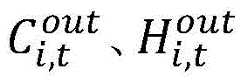 $C_{i,t}^{out}$、$H_{i,t}^{out}$